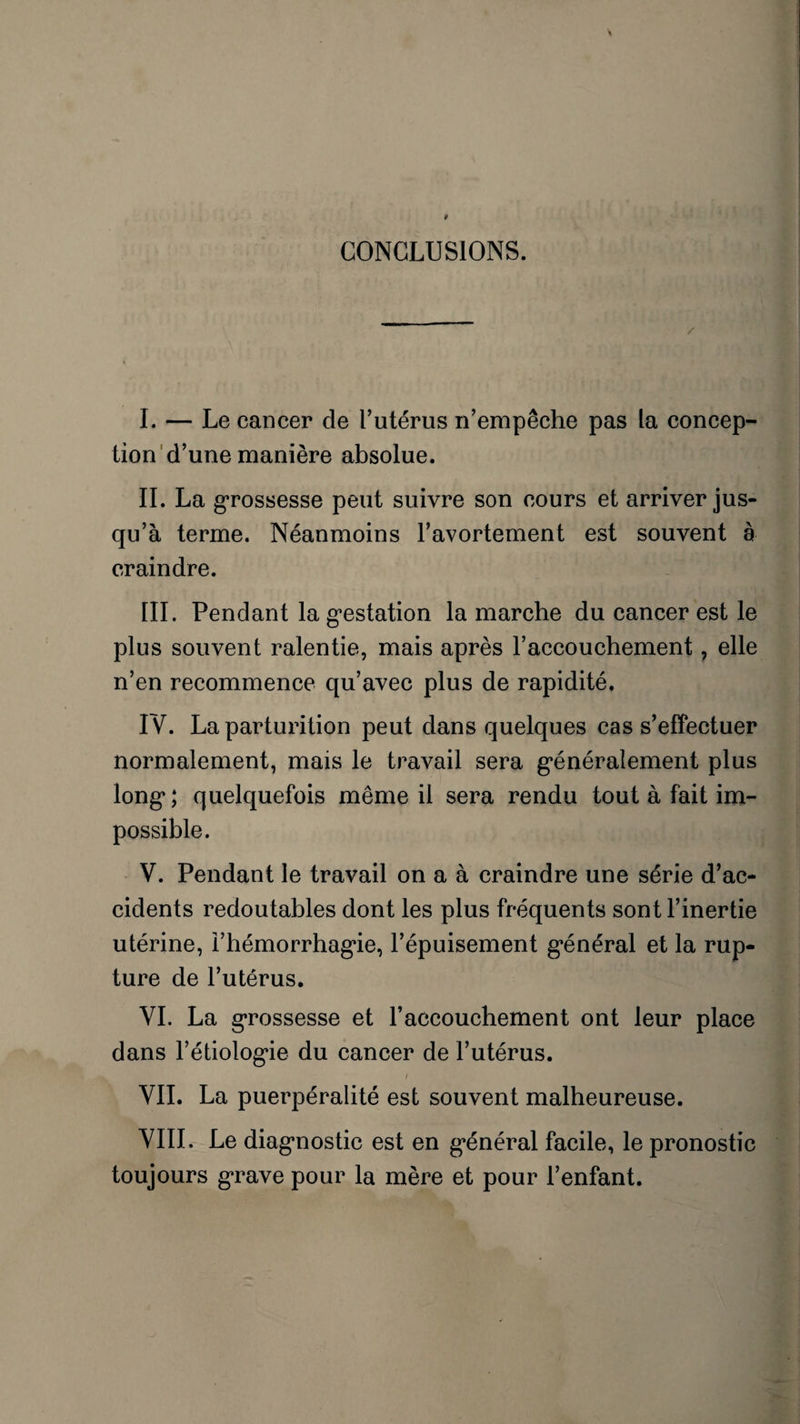 CONCLUSIONS.

I. — Le cancer de l'utérus n'empêche pas la conception d'une manière absolue.

II. La grossesse peut suivre son cours et arriver jusqu'à terme. Néanmoins l'avortement est souvent à craindre.

III. Pendant la gestation la marche du cancer est le plus souvent ralentie, mais après l'accouchement, elle n'en recommence qu'avec plus de rapidité.

IV. La parturition peut dans quelques cas s'effectuer normalement, mais le travail sera généralement plus long; quelquefois même il sera rendu tout à fait impossible.

V. Pendant le travail on a à craindre une série d'accidents redoutables dont les plus fréquents sont l'inertie utérine, l'hémorrhagie, l'épuisement général et la rupture de l'utérus.

VI. La grossesse et l'accouchement ont leur place dans l'étiologie du cancer de l'utérus.

VII. La puerpéralité est souvent malheureuse.

VIII. Le diagnostic est en général facile, le pronostic toujours grave pour la mère et pour l'enfant.